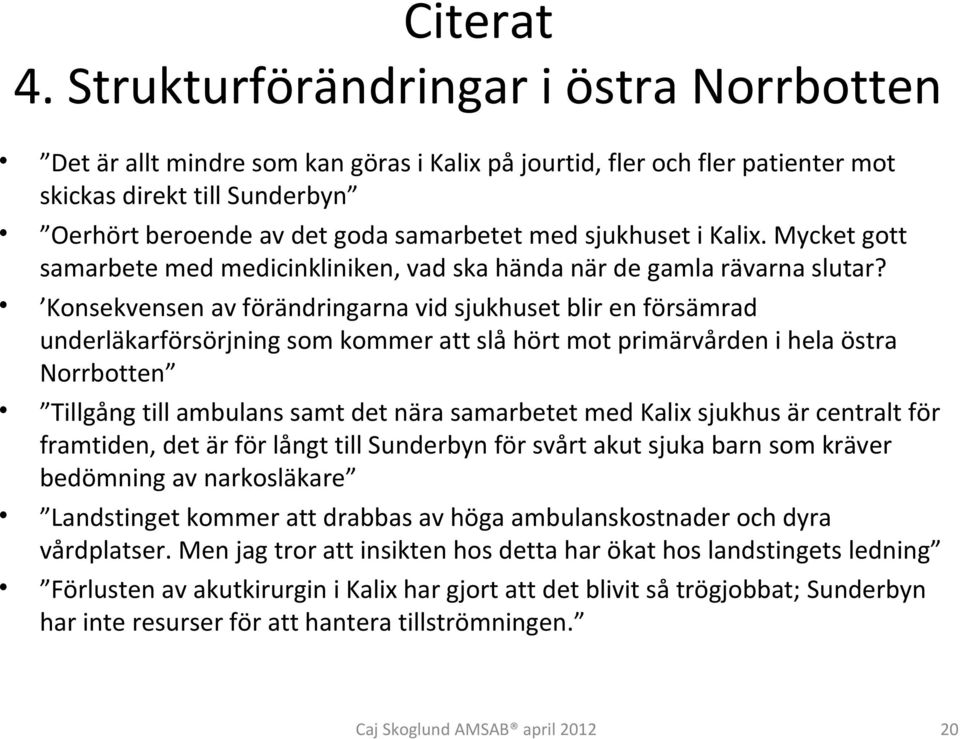 Citerat
4. Strukturförändringar i östra Norrbotten

• ”Det är allt mindre som kan göras i Kalix på jourtid, fler och fler patienter mot skickas direkt till Sunderbyn”
• ”Oerhört beroende av det goda samarbetet med sjukhuset i Kalix. Mycket gott samarbete med medicinkliniken, vad ska hända när de gamla rävarna slutar?
• ’Konsekvensen av förändringarna vid sjukhuset blir en försämrad underläkarförsörjning som kommer att slå hört mot primärvården i hela östra Norrbotten”
• ”Tillgång till ambulans samt det nära samarbetet med Kalix sjukhus är centralt för framtiden, det är för långt till Sunderbyn för svårt akut sjuka barn som kräver bedömning av narkosläkare”
• ”Landstinget kommer att drabbas av höga ambulanskostnader och dyra vårdplatser. Men jag tror att insikten hos detta har ökat hos landstingets ledning”
• ”Förlusten av akutkirurgin i Kalix har gjort att det blivit så trögjobbat; Sunderbyn har inte resurser för att hantera tillströmningen.”

Caj Skoglund AMSAB® april 2012 20